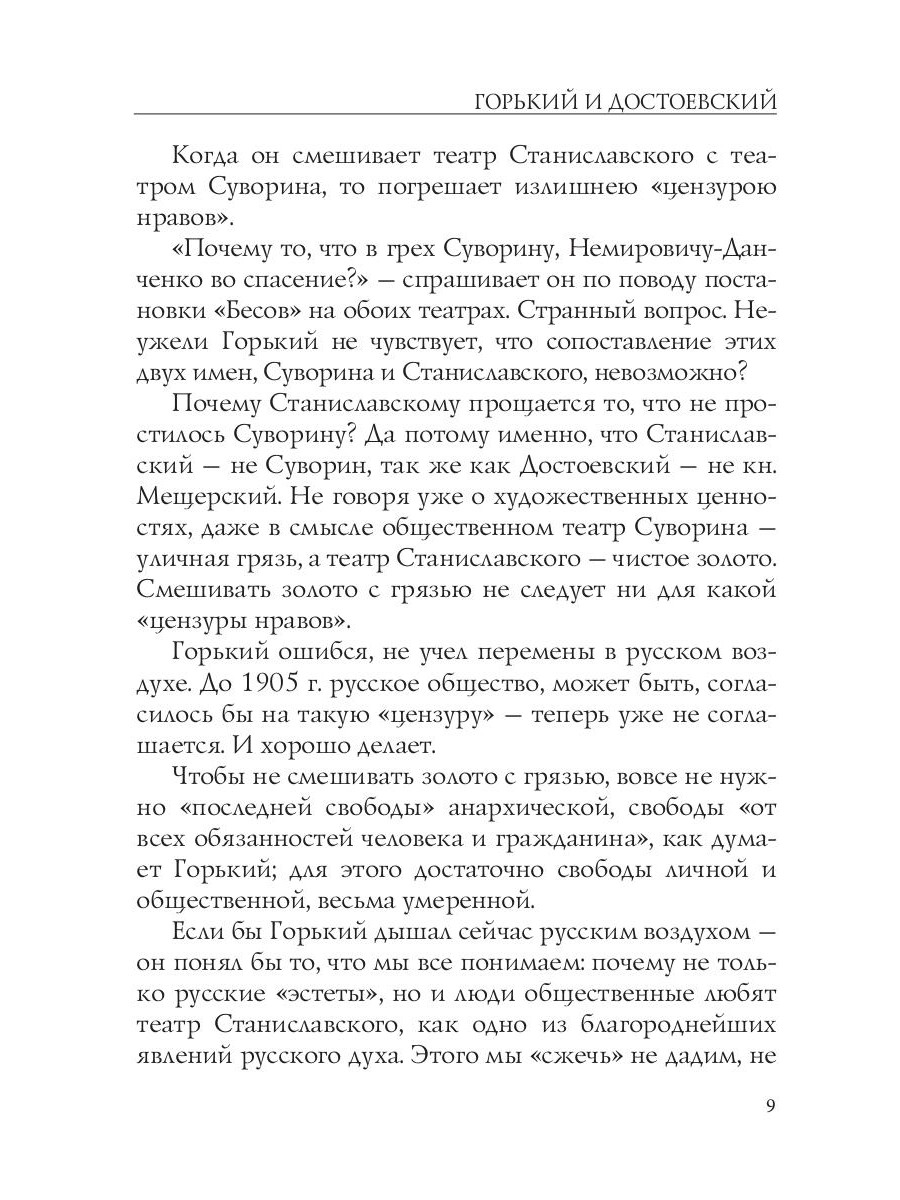 ГОРЬКИЙ И ДОСТОЕВСКИЙ

Когда он смешивает театр Станиславского с театром Суворина, то погрешает излишнею «цензурою нравов».

«Почему то, что в грех Суворину, Немировичу-Данченко во спасение?» — спрашивает он по поводу постановки «Бесов» на обоих театрах. Странный вопрос. Неужели Горький не чувствует, что сопоставление этих двух имен, Суворина и Станиславского, невозможно?

Почему Станиславскому прощается то, что не простилось Суворину? Да потому именно, что Станиславский — не Суворин, так же как Достоевский — не кн. Мещерский. Не говоря уже о художественных ценностях, даже в смысле общественном театр Суворина — уличная грязь, а театр Станиславского — чистое золото. Смешивать золото с грязью не следует ни для какой «цензуры нравов».

Горький ошибся, не учел перемены в русском воздухе. До 1905 г. русское общество, может быть, согласилось бы на такую «цензуру» — теперь уже не соглашается. И хорошо делает.

Чтобы не смешивать золото с грязью, вовсе не нужно «последней свободы» анархической, свободы «от всех обязанностей человека и гражданина», как думает Горький; для этого достаточно свободы личной и общественной, весьма умеренной.

Если бы Горький дышал сейчас русским воздухом — он понял бы то, что мы все понимаем: почему не только русские «эстеты», но и люди общественные любят театр Станиславского, как одно из благороднейших явлений русского духа. Этого мы «сжечь» не дадим, не

9